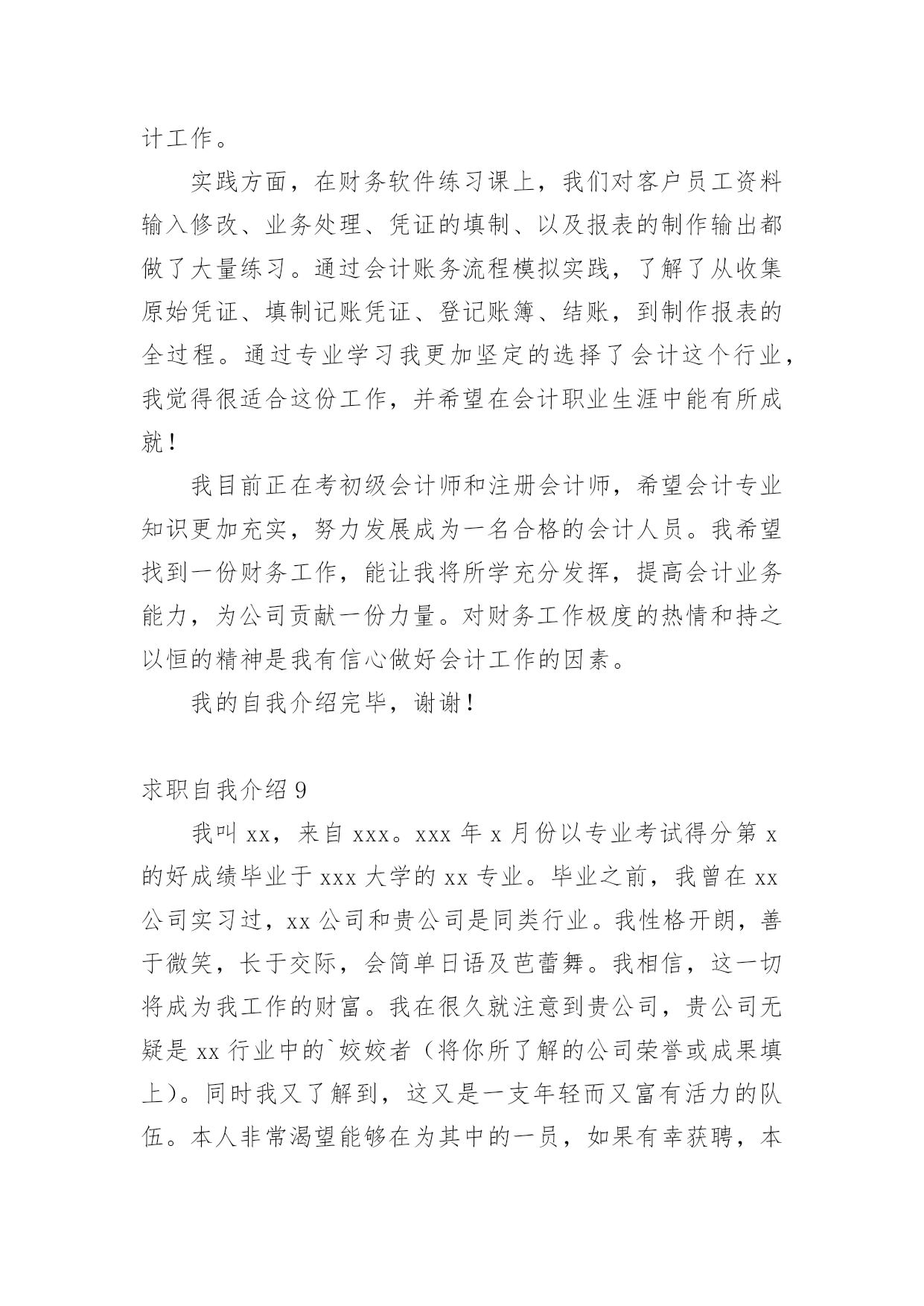 计工作。

实践方面，在财务软件练习课上，我们对客户员工资料输入修改、业务处理、凭证的填制、以及报表的制作输出都做了大量练习。通过会计账务流程模拟实践，了解了从收集原始凭证、填制记账凭证、登记账簿、结账，到制作报表的全过程。通过专业学习我更加坚定的选择了会计这个行业，我觉得很适合这份工作，并希望在会计职业生涯中能有所成就！

我目前正在考初级会计师和注册会计师，希望会计专业知识更加充实，努力发展成为一名合格的会计人员。我希望找到一份财务工作，能让我将所学充分发挥，提高会计业务能力，为公司贡献一份力量。对财务工作极度的热情和持之以恒的精神是我有信心做好会计工作的因素。

我的自我介绍完毕，谢谢！

求职自我介绍 9

我叫 xx，来自 xxx。xxx 年 x 月份以专业考试得分第 x 的好成绩毕业于 xxx 大学的 xx 专业。毕业之前，我曾在 xx 公司实习过，xx 公司和贵公司是同类行业。我性格开朗，善于微笑，长于交际，会简单日语及芭蕾舞。我相信，这一切将成为我工作的财富。我在很久就注意到贵公司，贵公司无疑是 xx 行业中的`姣姣者（将你所了解的公司荣誉或成果填上）。同时我又了解到，这又是一支年轻而又富有活力的队伍。本人非常渴望能够在为其中的一员，如果有幸获聘，本